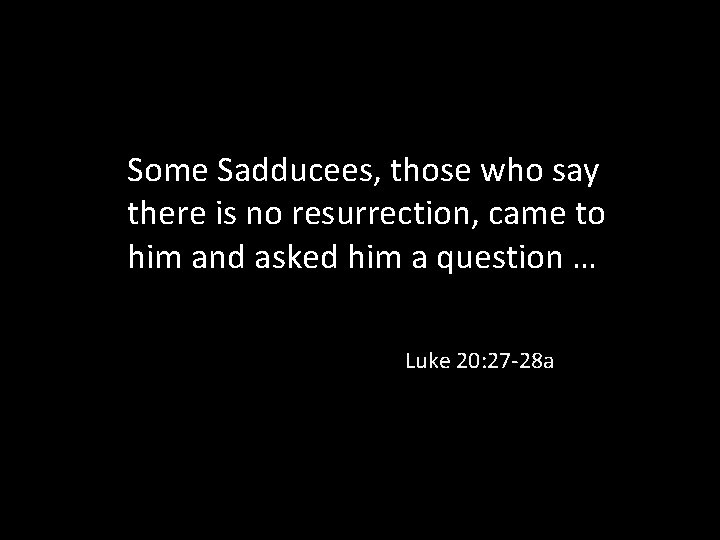 Some Sadducees, those who say there is no resurrection, came to him and asked him a question …

Luke 20:27-28a